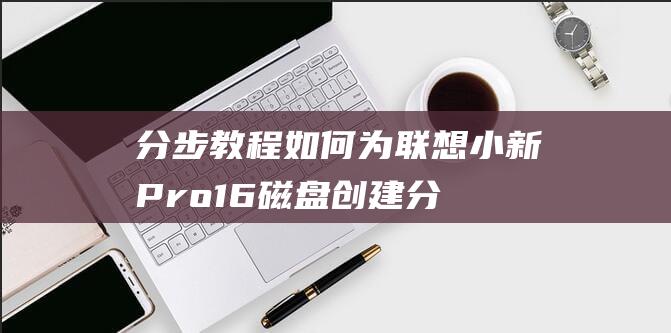 分步教程如何为联想小新Pro16磁盘创建分